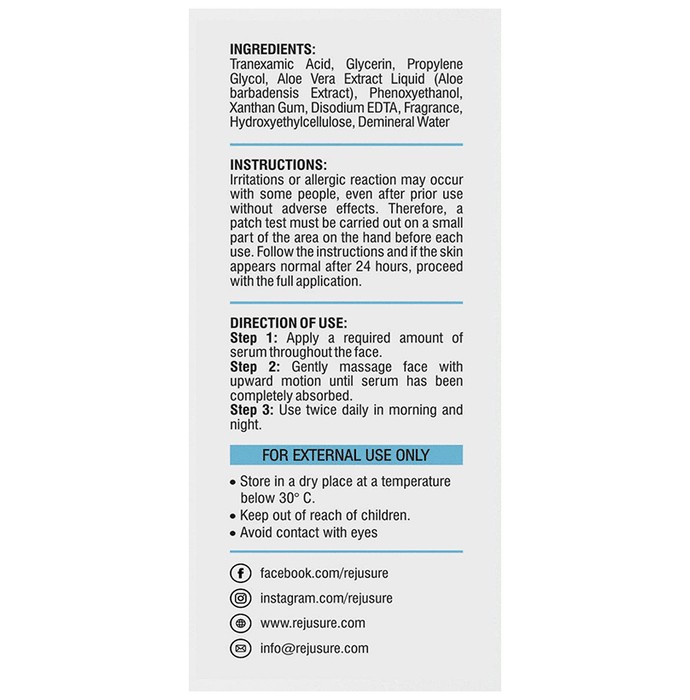 INGREDIENTS:
Tranexamic Acid, Glycerin, Propylene Glycol, Aloe Vera Extract Liquid (Aloe barbadensis Extract), Phenoxyethanol, Xanthan Gum, Disodium EDTA, Fragrance, Hydroxyethylcellulose, Demineral Water

INSTRUCTIONS:
Irritations or allergic reaction may occur with some people, even after prior use without adverse effects. Therefore, a patch test must be carried out on a small part of the area on the hand before each use. Follow the instructions and if the skin appears normal after 24 hours, proceed with the full application.

DIRECTION OF USE:
Step 1: Apply a required amount of serum throughout the face.
Step 2: Gently massage face with upward motion until serum has been completely absorbed.
Step 3: Use twice daily in morning and night.

FOR EXTERNAL USE ONLY

• Store in a dry place at a temperature below 30° C.
• Keep out of reach of children.
• Avoid contact with eyes

facebook.com/rejusure
instagram.com/rejusure
www.rejusure.com
info@rejusure.com